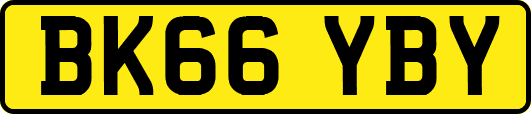 BK66 YBY